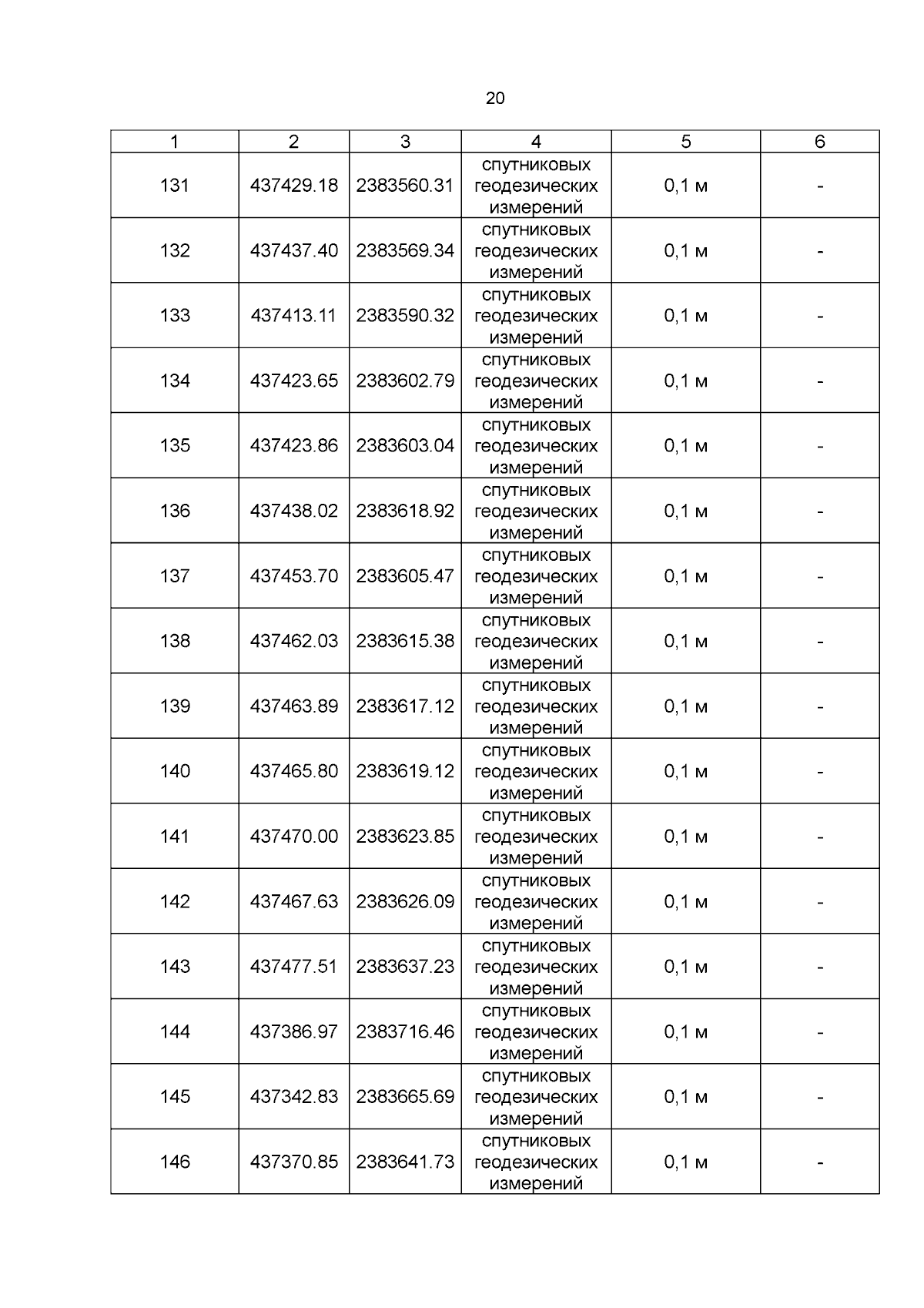 20

| 1 | 2 | 3 | 4 | 5 | 6 |
|---|---|---|---|---|---|
| 131 | 437429.18 | 2383560.31 | спутниковых геодезических измерений | 0,1 м | - |
| 132 | 437437.40 | 2383569.34 | спутниковых геодезических измерений | 0,1 м | - |
| 133 | 437413.11 | 2383590.32 | спутниковых геодезических измерений | 0,1 м | - |
| 134 | 437423.65 | 2383602.79 | спутниковых геодезических измерений | 0,1 м | - |
| 135 | 437423.86 | 2383603.04 | спутниковых геодезических измерений | 0,1 м | - |
| 136 | 437438.02 | 2383618.92 | спутниковых геодезических измерений | 0,1 м | - |
| 137 | 437453.70 | 2383605.47 | спутниковых геодезических измерений | 0,1 м | - |
| 138 | 437462.03 | 2383615.38 | спутниковых геодезических измерений | 0,1 м | - |
| 139 | 437463.89 | 2383617.12 | спутниковых геодезических измерений | 0,1 м | - |
| 140 | 437465.80 | 2383619.12 | спутниковых геодезических измерений | 0,1 м | - |
| 141 | 437470.00 | 2383623.85 | спутниковых геодезических измерений | 0,1 м | - |
| 142 | 437467.63 | 2383626.09 | спутниковых геодезических измерений | 0,1 м | - |
| 143 | 437477.51 | 2383637.23 | спутниковых геодезических измерений | 0,1 м | - |
| 144 | 437386.97 | 2383716.46 | спутниковых геодезических измерений | 0,1 м | - |
| 145 | 437342.83 | 2383665.69 | спутниковых геодезических измерений | 0,1 м | - |
| 146 | 437370.85 | 2383641.73 | спутниковых геодезических измерений | 0,1 м | - |